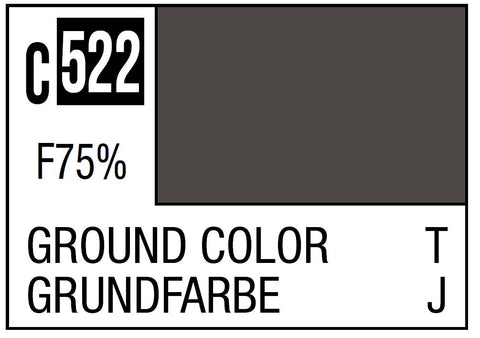 C 522

F75%

GROUND COLOR T
GRUNDFARBE J